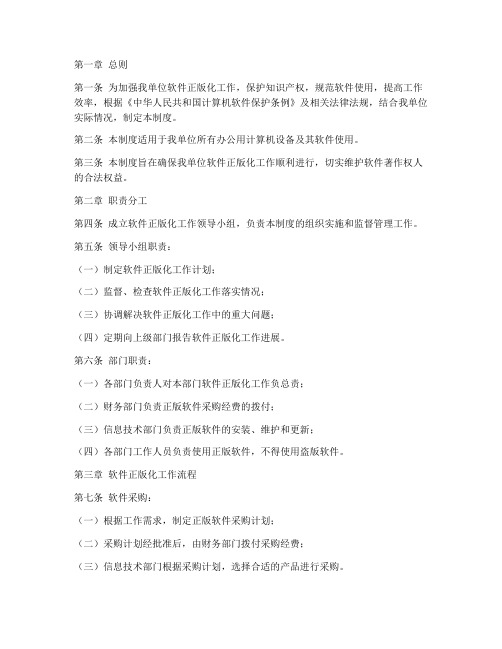 第一章 总则

第一条 为加强我单位软件正版化工作，保护知识产权，规范软件使用，提高工作效率，根据《中华人民共和国计算机软件保护条例》及相关法律法规，结合我单位实际情况，制定本制度。

第二条 本制度适用于我单位所有办公用计算机设备及其软件使用。

第三条 本制度旨在确保我单位软件正版化工作顺利进行，切实维护软件著作权人的合法权益。

第二章 职责分工

第四条 成立软件正版化工作领导小组，负责本制度的组织实施和监督管理工作。

第五条 领导小组职责：

（一）制定软件正版化工作计划；

（二）监督、检查软件正版化工作落实情况；

（三）协调解决软件正版化工作中的重大问题；

（四）定期向上级部门报告软件正版化工作进展。

第六条 部门职责：

（一）各部门负责人对本部门软件正版化工作负总责；

（二）财务部门负责正版软件采购经费的拨付；

（三）信息技术部门负责正版软件的安装、维护和更新；

（四）各部门工作人员负责使用正版软件，不得使用盗版软件。

第三章 软件正版化工作流程

第七条 软件采购：

（一）根据工作需求，制定正版软件采购计划；

（二）采购计划经批准后，由财务部门拨付采购经费；

（三）信息技术部门根据采购计划，选择合适的产品进行采购。